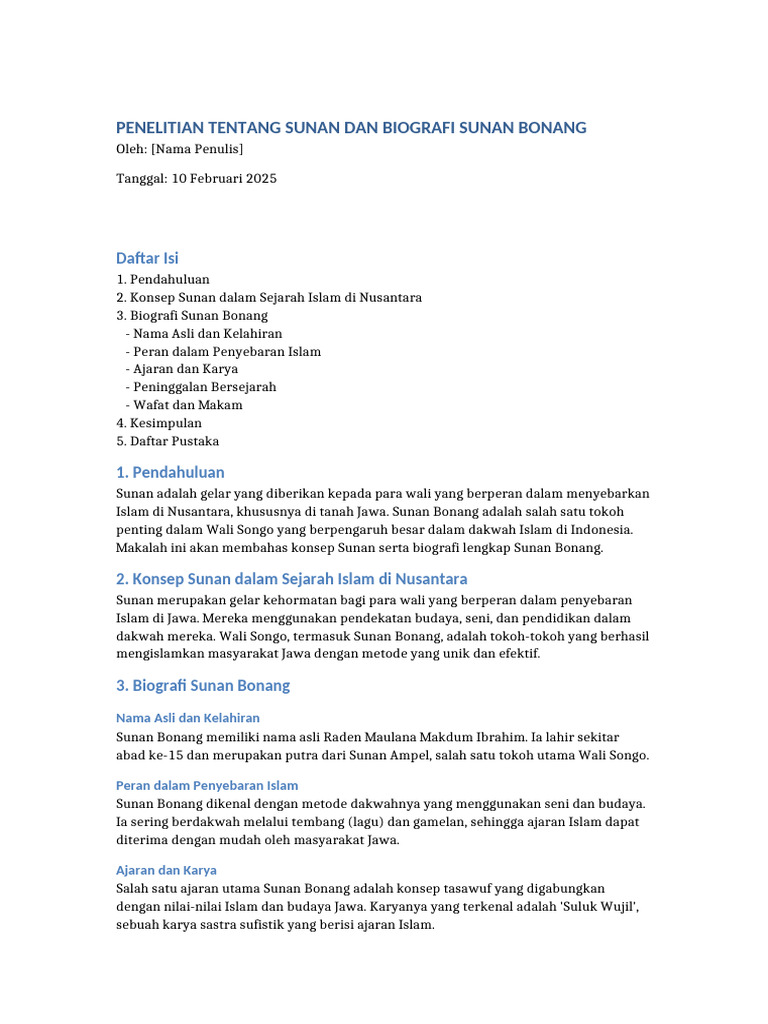 PENELITIAN TENTANG SUNAN DAN BIOGRAFI SUNAN BONANG
Oleh: [Nama Penulis]

Tanggal: 10 Februari 2025

Daftar Isi
1. Pendahuluan
2. Konsep Sunan dalam Sejarah Islam di Nusantara
3. Biografi Sunan Bonang
- Nama Asli dan Kelahiran
- Peran dalam Penyebaran Islam
- Ajaran dan Karya
- Peninggalan Bersejarah
- Wafat dan Makam
4. Kesimpulan
5. Daftar Pustaka

1. Pendahuluan
Sunan adalah gelar yang diberikan kepada para wali yang berperan dalam menyebarkan Islam di Nusantara, khususnya di tanah Jawa. Sunan Bonang adalah salah satu tokoh penting dalam Wali Songo yang berpengaruh besar dalam dakwah Islam di Indonesia. Makalah ini akan membahas konsep Sunan serta biografi lengkap Sunan Bonang.

2. Konsep Sunan dalam Sejarah Islam di Nusantara
Sunan merupakan gelar kehormatan bagi para wali yang berperan dalam penyebaran Islam di Jawa. Mereka menggunakan pendekatan budaya, seni, dan pendidikan dalam dakwah mereka. Wali Songo, termasuk Sunan Bonang, adalah tokoh-tokoh yang berhasil mengislamkan masyarakat Jawa dengan metode yang unik dan efektif.

3. Biografi Sunan Bonang

Nama Asli dan Kelahiran
Sunan Bonang memiliki nama asli Raden Maulana Makdum Ibrahim. Ia lahir sekitar abad ke-15 dan merupakan putra dari Sunan Ampel, salah satu tokoh utama Wali Songo.

Peran dalam Penyebaran Islam
Sunan Bonang dikenal dengan metode dakwahnya yang menggunakan seni dan budaya. Ia sering berdakwah melalui tembang (lagu) dan gamelan, sehingga ajaran Islam dapat diterima dengan mudah oleh masyarakat Jawa.

Ajaran dan Karya
Salah satu ajaran utama Sunan Bonang adalah konsep tasawuf yang digabungkan dengan nilai-nilai Islam dan budaya Jawa. Karyanya yang terkenal adalah 'Suluk Wujil', sebuah karya sastra sufistik yang berisi ajaran Islam.